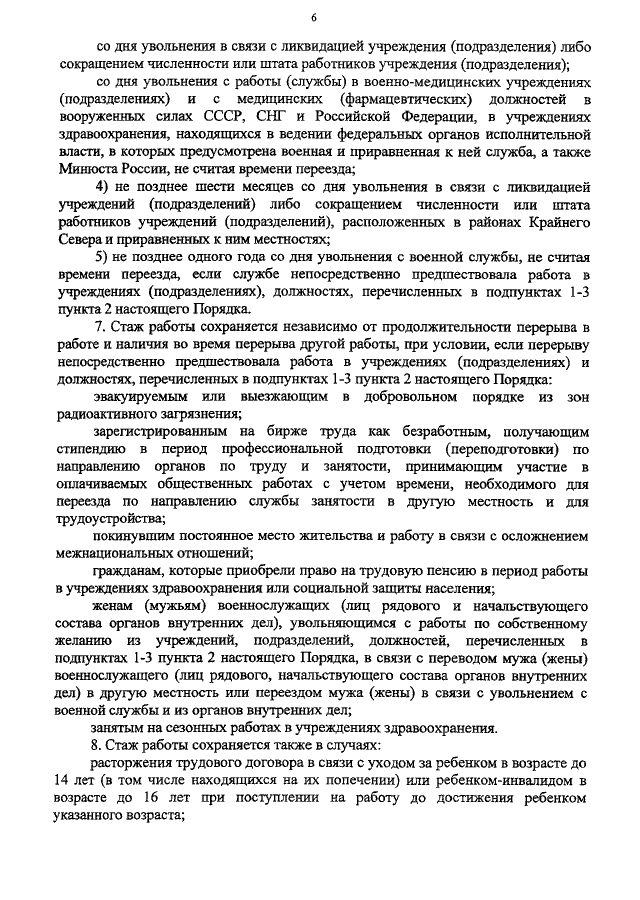 6

со дня увольнения в связи с ликвидацией учреждения (подразделения) либо сокращением численности или штата работников учреждения (подразделения);

со дня увольнения с работы (службы) в военно-медицинских учреждениях (подразделениях) и с медицинских (фармацевтических) должностей в вооруженных силах СССР, СНГ и Российской Федерации, в учреждениях здравоохранения, находящихся в ведении федеральных органов исполнительной власти, в которых предусмотрена военная и приравненная к ней служба, а также Минюста России, не считая времени переезда;

4) не позднее шести месяцев со дня увольнения в связи с ликвидацией учреждений (подразделений) либо сокращением численности или штата работников учреждений (подразделений), расположенных в районах Крайнего Севера и приравненных к ним местностях;

5) не позднее одного года со дня увольнения с военной службы, не считая времени переезда, если службе непосредственно предшествовала работа в учреждениях (подразделениях), должностях, перечисленных в подпунктах 1-3 пункта 2 настоящего Порядка.

7. Стаж работы сохраняется независимо от продолжительности перерыва в работе и наличия во время перерыва другой работы, при условии, если перерыву непосредственно предшествовала работа в учреждениях (подразделениях) и должностях, перечисленных в подпунктах 1-3 пункта 2 настоящего Порядка:

эвакуируемым или выезжающим в добровольном порядке из зон радиоактивного загрязнения;

зарегистрированным на бирже труда как безработным, получающим стипендию в период профессиональной подготовки (переподготовки) по направлению органов по труду и занятости, принимающим участие в оплачиваемых общественных работах с учетом времени, необходимого для переезда по направлению службы занятости в другую местность и для трудоустройства;

покинувшим постоянное место жительства и работу в связи с осложнением межнациональных отношений;

гражданам, которые приобрели право на трудовую пенсию в период работы в учреждениях здравоохранения или социальной защиты населения;

женам (мужьям) военнослужащих (лиц рядового и начальствующего состава органов внутренних дел), увольняющимся с работы по собственному желанию из учреждений, подразделений, должностей, перечисленных в подпунктах 1-3 пункта 2 настоящего Порядка, в связи с переводом мужа (жены) военнослужащего (лиц рядового, начальствующего состава органов внутренних дел) в другую местность или переездом мужа (жены) в связи с увольнением с военной службы и из органов внутренних дел;

занятым на сезонных работах в учреждениях здравоохранения.

8. Стаж работы сохраняется также в случаях:

расторжения трудового договора в связи с уходом за ребенком в возрасте до 14 лет (в том числе находящихся на их попечении) или ребенком-инвалидом в возрасте до 16 лет при поступлении на работу до достижения ребенком указанного возраста;